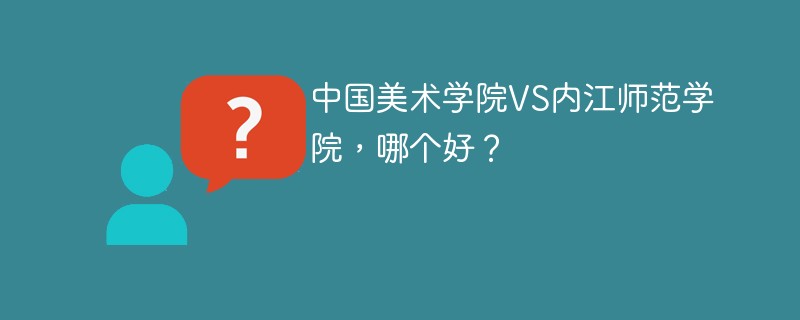 ?

中国美术学院VS内江师范学院，哪个好？